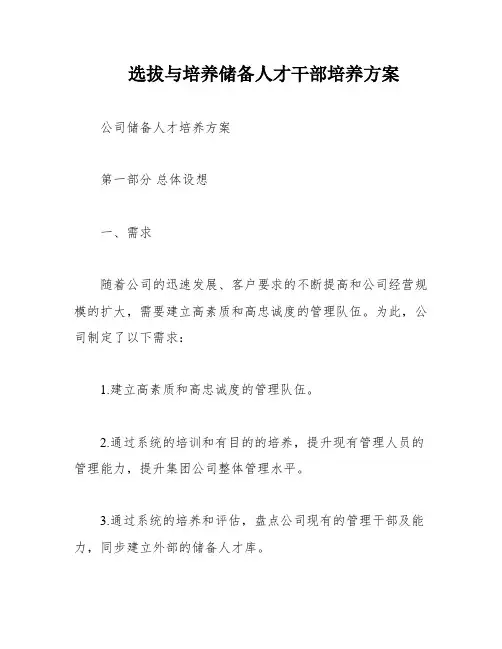 选拔与培养储备人才干部培养方案

公司储备人才培养方案

第一部分 总体设想

一、需求

随着公司的迅速发展、客户要求的不断提高和公司经营规模的扩大，需要建立高素质和高忠诚度的管理队伍。为此，公司制定了以下需求：

1.建立高素质和高忠诚度的管理队伍。

2.通过系统的培训和有目的的培养，提升现有管理人员的管理能力，提升集团公司整体管理水平。

3.通过系统的培养和评估，盘点公司现有的管理干部及能力，同步建立外部的储备人才库。